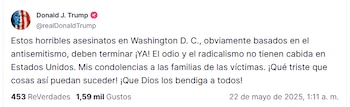 Donald J. Trump
@realDonaldTrump

Estos horribles asesinatos en Washington D. C., obviamente basados en el antisemitismo, deben terminar ¡YA! El odio y el radicalismo no tienen cabida en Estados Unidos. Mis condolencias a las familias de las víctimas. ¡Qué triste que cosas así puedan suceder! ¡Que Dios los bendiga a todos!

453 ReVerdades 1,59 mil Gustos 22 de mayo de 2025, 1:11 a. m.